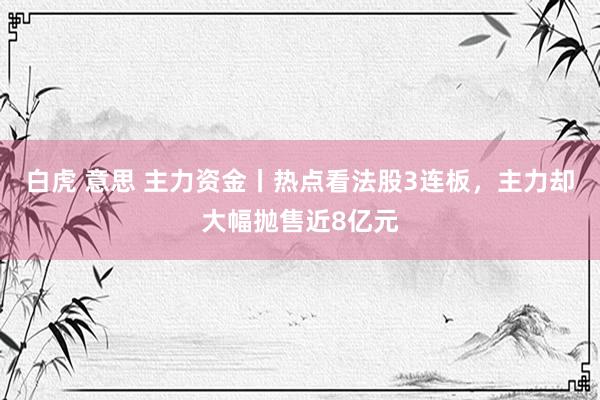 白虎 意思 主力资金丨热点看法股3连板，主力却大幅抛售近8亿元